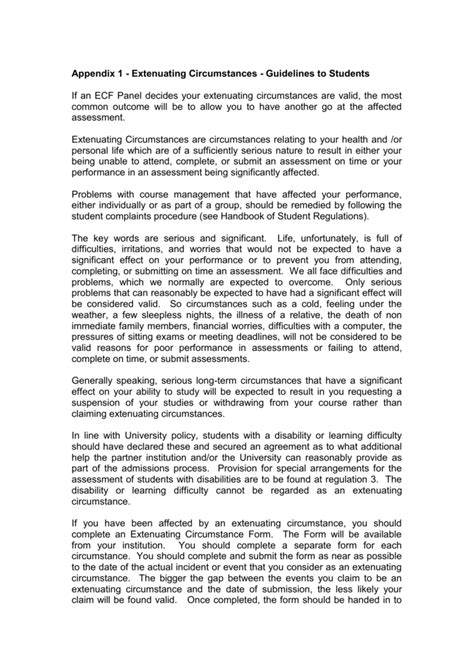 Appendix 1 - Extenuating Circumstances - Guidelines to Students

If an ECF Panel decides your extenuating circumstances are valid, the most common outcome will be to allow you to have another go at the affected assessment.

Extenuating Circumstances are circumstances relating to your health and /or personal life which are of a sufficiently serious nature to result in either your being unable to attend, complete, or submit an assessment on time or your performance in an assessment being significantly affected.

Problems with course management that have affected your performance, either individually or as part of a group, should be remedied by following the student complaints procedure (see Handbook of Student Regulations).

The key words are serious and significant. Life, unfortunately, is full of difficulties, irritations, and worries that would not be expected to have a significant effect on your performance or to prevent you from attending, completing, or submitting on time an assessment. We all face difficulties and problems, which we normally are expected to overcome. Only serious problems that can reasonably be expected to have had a significant effect will be considered valid. So circumstances such as a cold, feeling under the weather, a few sleepless nights, the illness of a relative, the death of non immediate family members, financial worries, difficulties with a computer, the pressures of sitting exams or meeting deadlines, will not be considered to be valid reasons for poor performance in assessments or failing to attend, complete on time, or submit assessments.

Generally speaking, serious long-term circumstances that have a significant effect on your ability to study will be expected to result in you requesting a suspension of your studies or withdrawing from your course rather than claiming extenuating circumstances.

In line with University policy, students with a disability or learning difficulty should have declared these and secured an agreement as to what additional help the partner institution and/or the University can reasonably provide as part of the admissions process. Provision for special arrangements for the assessment of students with disabilities are to be found at regulation 3. The disability or learning difficulty cannot be regarded as an extenuating circumstance.

If you have been affected by an extenuating circumstance, you should complete an Extenuating Circumstance Form. The Form will be available from your institution. You should complete a separate form for each circumstance. You should complete and submit the form as near as possible to the date of the actual incident or event that you consider as an extenuating circumstance. The bigger the gap between the events you claim to be an extenuating circumstance and the date of submission, the less likely your claim will be found valid. Once completed, the form should be handed in to